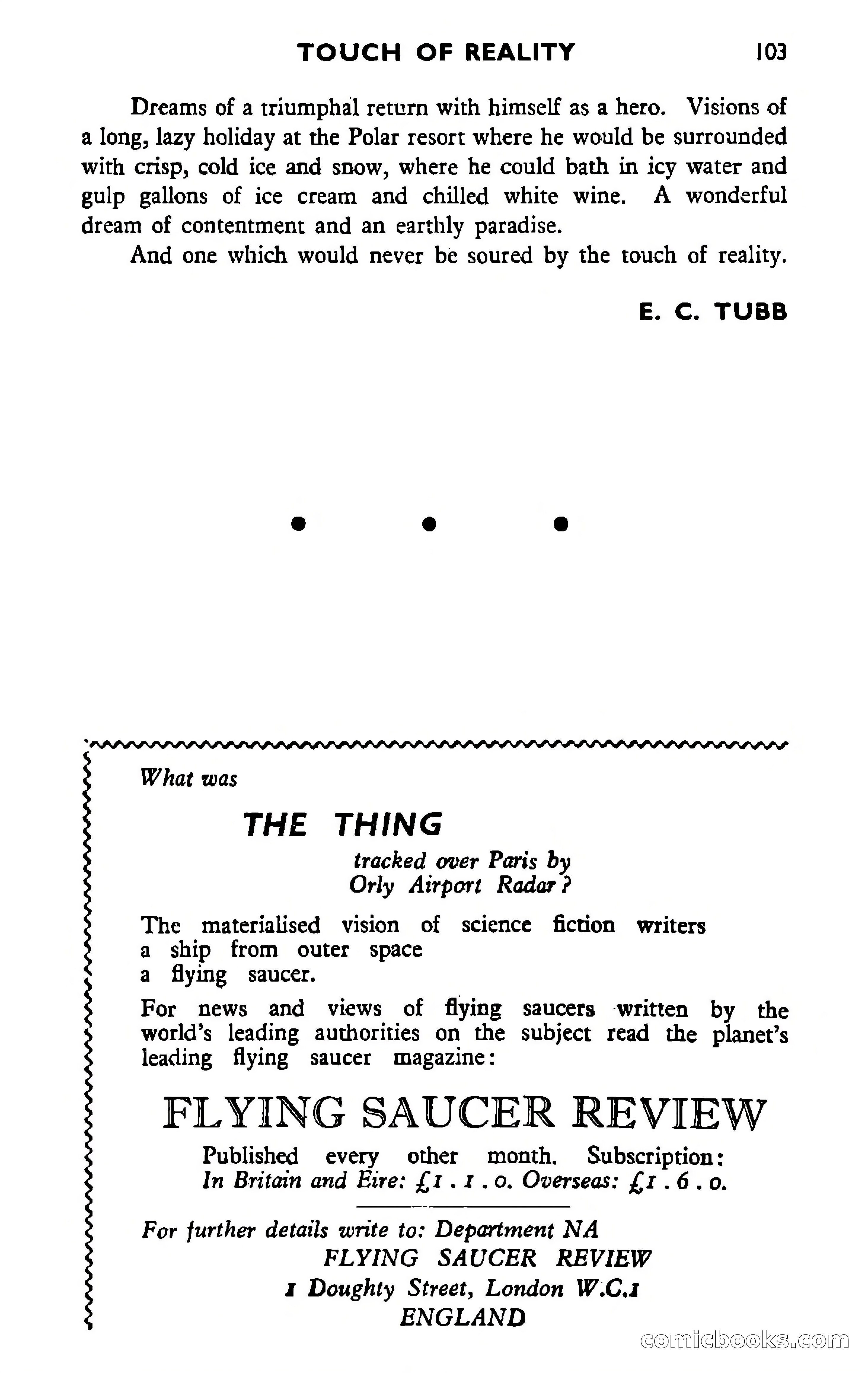 TOUCH OF REALITY 103

Dreams of a triumphal return with himself as a hero. Visions of a long, lazy holiday at the Polar resort where he would be surrounded with crisp, cold ice and snow, where he could bath in icy water and gulp gallons of ice cream and chilled white wine. A wonderful dream of contentment and an earthly paradise.

And one which would never be soured by the touch of reality.

E. C. TUBB

• • •

What was

THE THING

tracked over Paris by Orly Airport Radar?

The materialised vision of science fiction writers
a ship from outer space
a flying saucer.

For news and views of flying saucers written by the world's leading authorities on the subject read the planet's leading flying saucer magazine:

FLYING SAUCER REVIEW

Published every other month. Subscription:
In Britain and Eire: £1 . 1 . 0. Overseas: £1 . 6 . 0.

For further details write to: Department NA
FLYING SAUCER REVIEW
1 Doughty Street, London W.C.1
ENGLAND

comicbooks.com